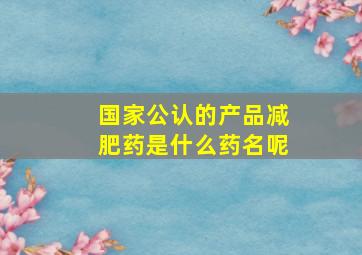 国家公认的产品减肥药是什么药名呢